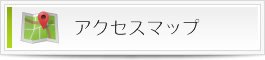 アクセスマップ